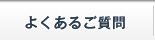 よくあるご質問